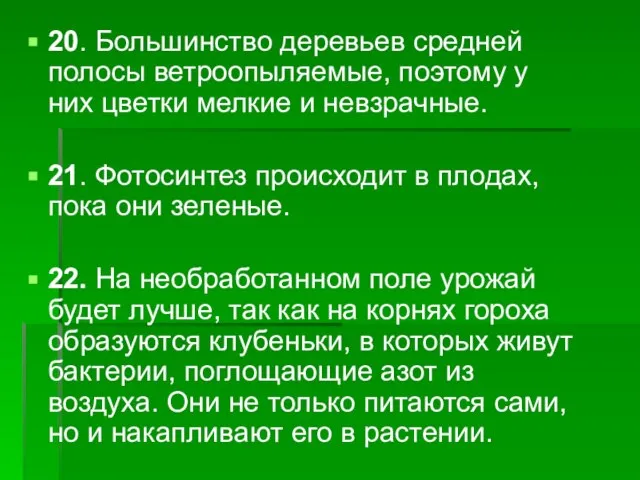 20. Большинство деревьев средней полосы ветроопыляемые, поэтому у них цветки мелкие и невзрачные.

21. Фотосинтез происходит в плодах, пока они зеленые.

22. На необработанном поле урожай будет лучше, так как на корнях гороха образуются клубеньки, в которых живут бактерии, поглощающие азот из воздуха. Они не только питаются сами, но и накапливают его в растении.